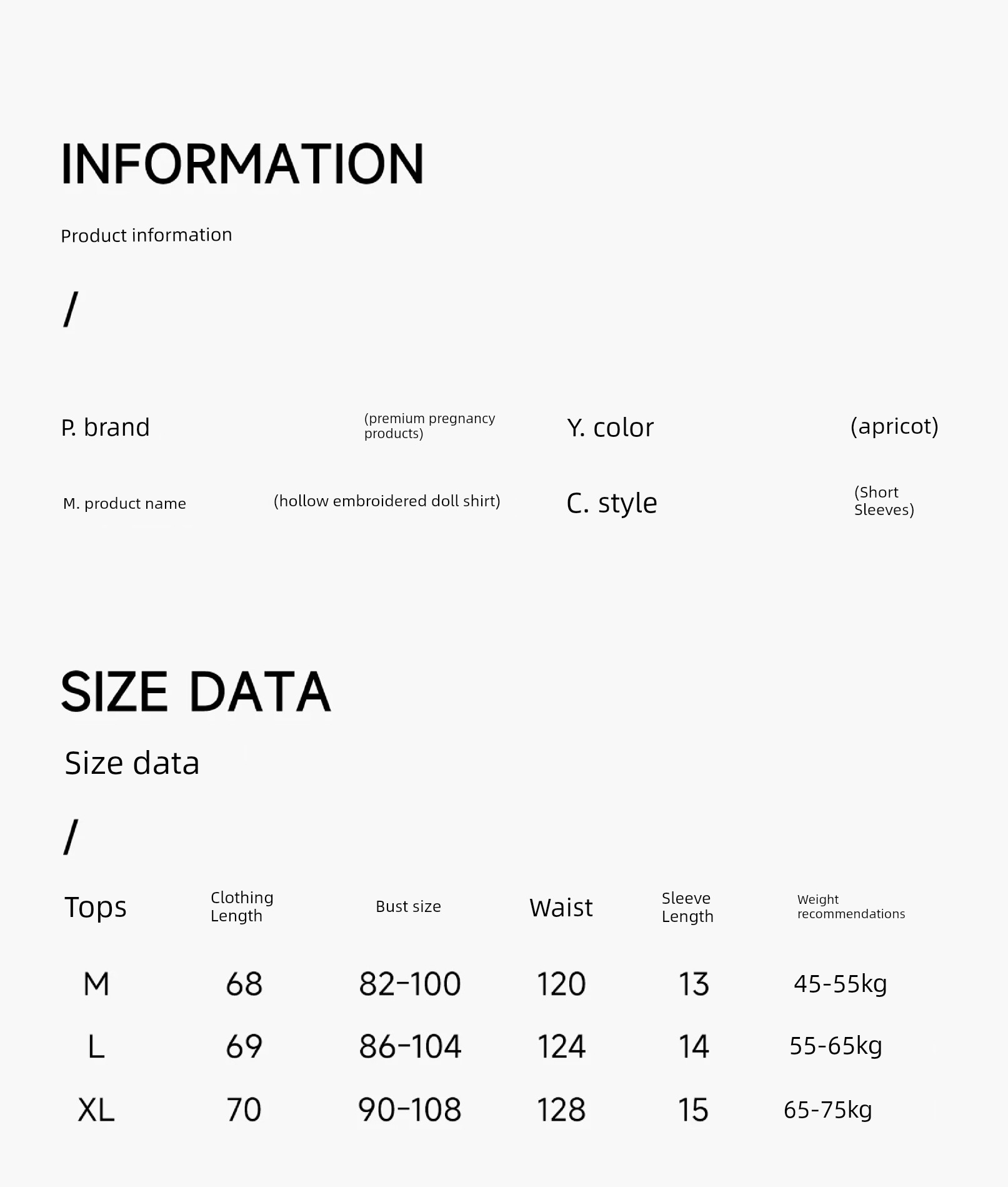 INFORMATION

Product information

/

P. brand (premium pregnancy products)

Y. color (apricot)

M. product name (hollow embroidered doll shirt)

C. style (Short Sleeves)

SIZE DATA

Size data

/

| Tops | Clothing Length | Bust size | Waist | Sleeve Length | Weight recommendations |
|---|---|---|---|---|---|
| M | 68 | 82-100 | 120 | 13 | 45-55kg |
| L | 69 | 86-104 | 124 | 14 | 55-65kg |
| XL | 70 | 90-108 | 128 | 15 | 65-75kg |